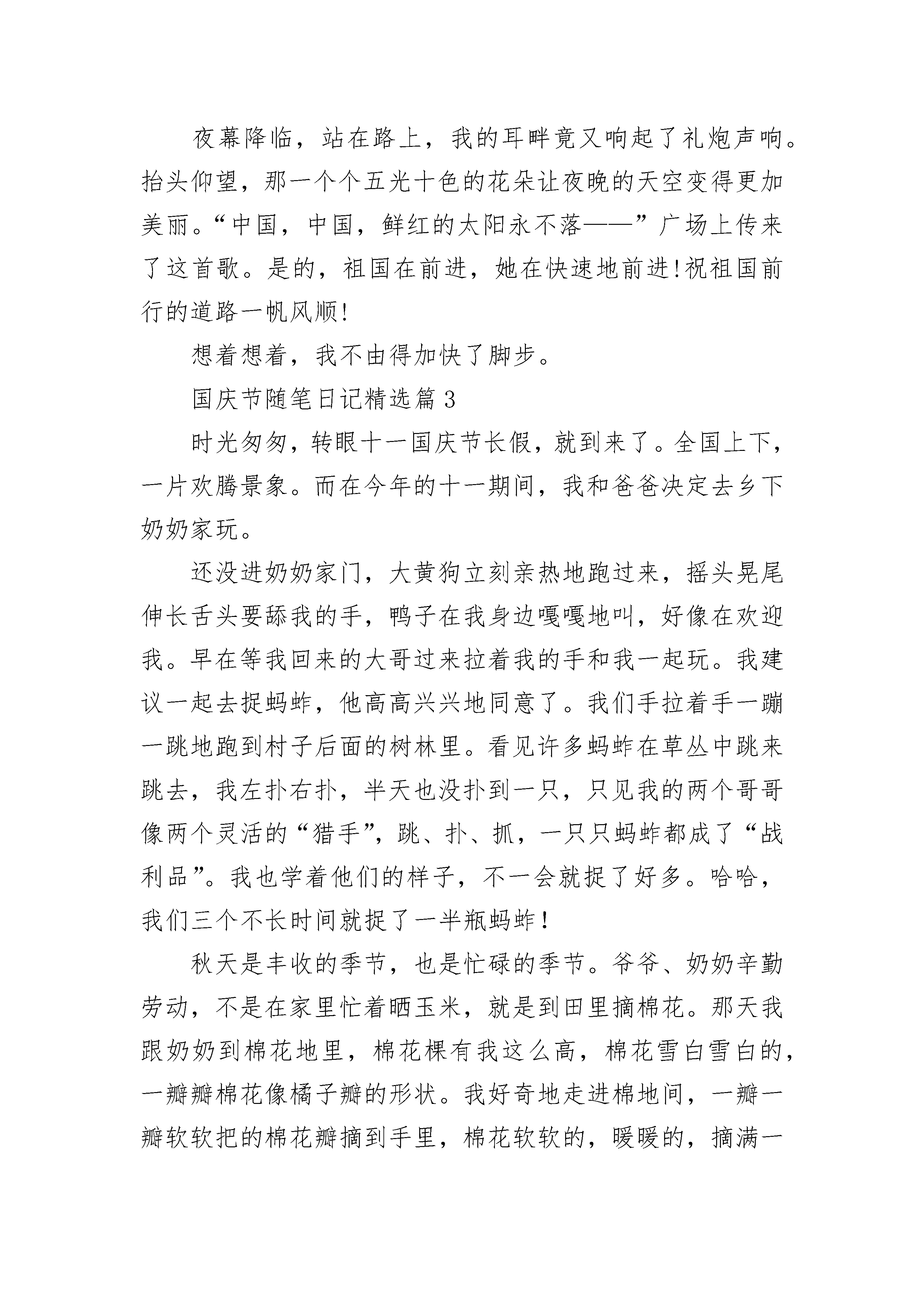 夜幕降临，站在路上，我的耳畔竟又响起了礼炮声响。抬头仰望，那一个个五光十色的花朵让夜晚的天空变得更加美丽。“中国，中国，鲜红的太阳永不落——”广场上传来了这首歌。是的，祖国在前进，她在快速地前进!祝祖国前行的道路一帆风顺!

想着想着，我不由得加快了脚步。

国庆节随笔日记精选篇3

时光匆匆，转眼十一国庆节长假，就到来了。全国上下，一片欢腾景象。而在今年的十一期间，我和爸爸决定去乡下奶奶家玩。

还没进奶奶家门，大黄狗立刻亲热地跑过来，摇头晃尾伸长舌头要舔我的手，鸭子在我身边嘎嘎地叫，好像在欢迎我。早在等我回来的大哥过来拉着我的手和我一起玩。我建议一起去捉蚂蚱，他高高兴兴地同意了。我们手拉着手一蹦一跳地跑到村子后面的树林里。看见许多蚂蚱在草丛中跳来跳去，我左扑右扑，半天也没扑到一只，只见我的两个哥哥像两个灵活的“猎手”，跳、扑、抓，一只只蚂蚱都成了“战利品”。我也学着他们的样子，不一会就捉了好多。哈哈，我们三个不长时间就捉了一半瓶蚂蚱！

秋天是丰收的季节，也是忙碌的季节。爷爷、奶奶辛勤劳动，不是在家里忙着晒玉米，就是到田里摘棉花。那天我跟奶奶到棉花地里，棉花棵有我这么高，棉花雪白雪白的，一瓣瓣棉花像橘子瓣的形状。我好奇地走进棉地间，一瓣一瓣软软把的棉花瓣摘到手里，棉花软软的，暖暖的，摘满一